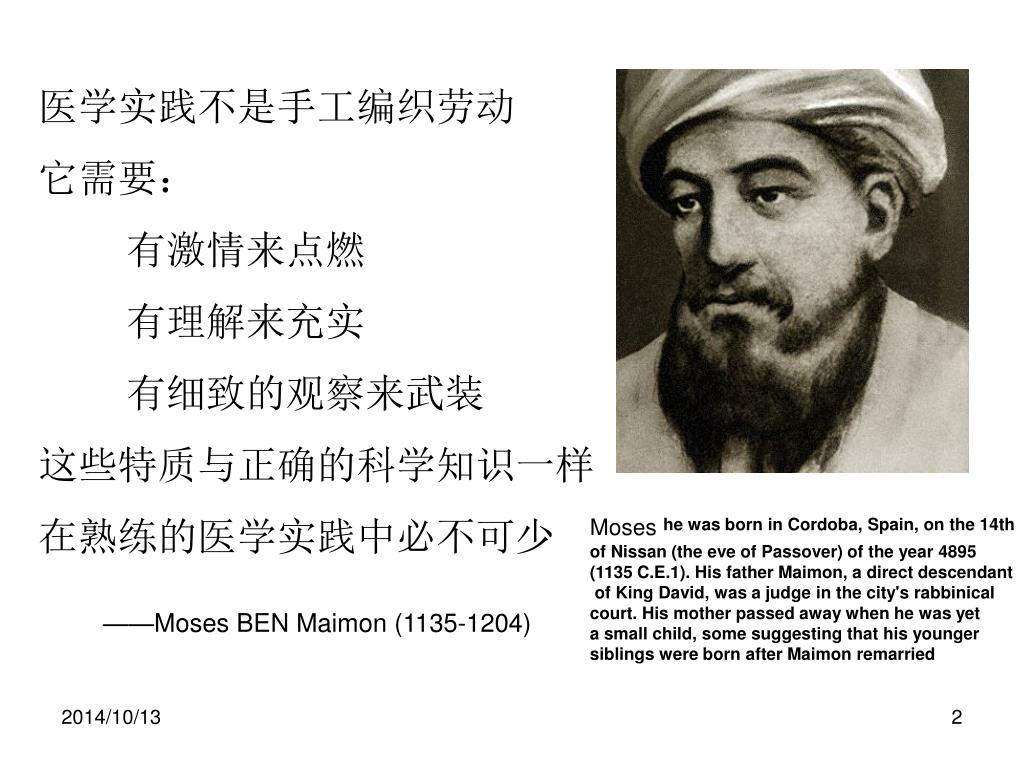 医学实践不是手工编织劳动

它需要：

有激情来点燃

有理解来充实

有细致的观察来武装

这些特质与正确的科学知识一样

在熟练的医学实践中必不可少

——Moses BEN Maimon (1135-1204)

Moses he was born in Cordoba, Spain, on the 14th of Nissan (the eve of Passover) of the year 4895 (1135 C.E.1). His father Maimon, a direct descendant of King David, was a judge in the city's rabbinical court. His mother passed away when he was yet a small child, some suggesting that his younger siblings were born after Maimon remarried

2014/10/13

2